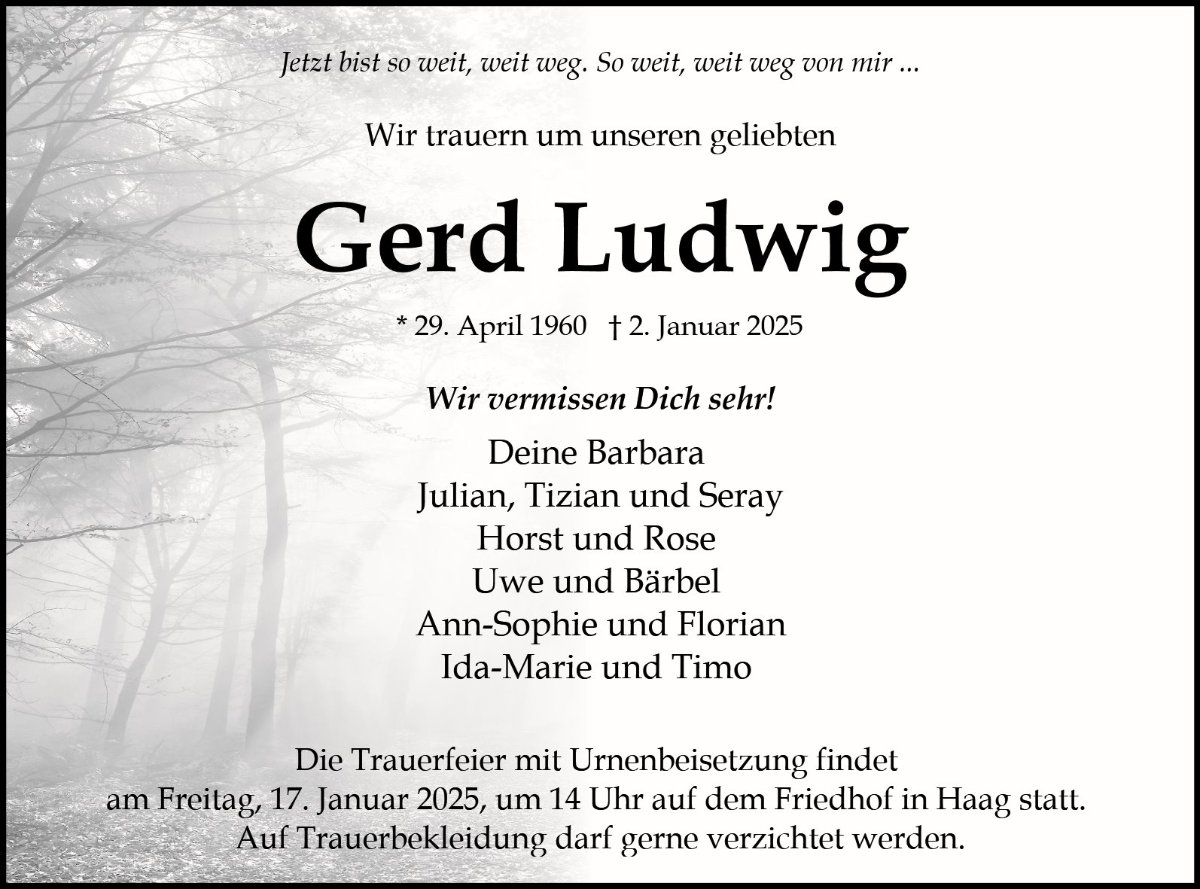 Jetzt bist so weit, weit weg. So weit, weit weg von mir ...

Wir trauern um unseren geliebten

Gerd Ludwig

* 29. April 1960 † 2. Januar 2025

Wir vermissen Dich sehr!

Deine Barbara
Julian, Tizian und Seray
Horst und Rose
Uwe und Bärbel
Ann-Sophie und Florian
Ida-Marie und Timo

Die Trauerfeier mit Urnenbeisetzung findet am Freitag, 17. Januar 2025, um 14 Uhr auf dem Friedhof in Haag statt. Auf Trauerbekleidung darf gerne verzichtet werden.